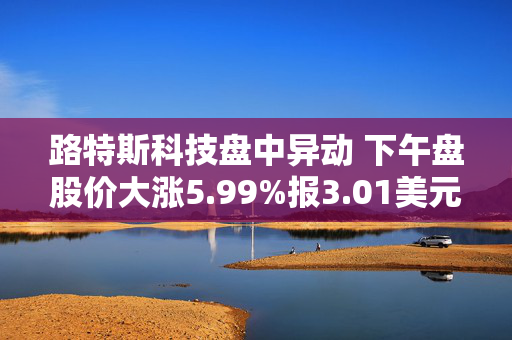 路特斯科技盘中异动 下午盘股价大涨5.99%报3.01美元